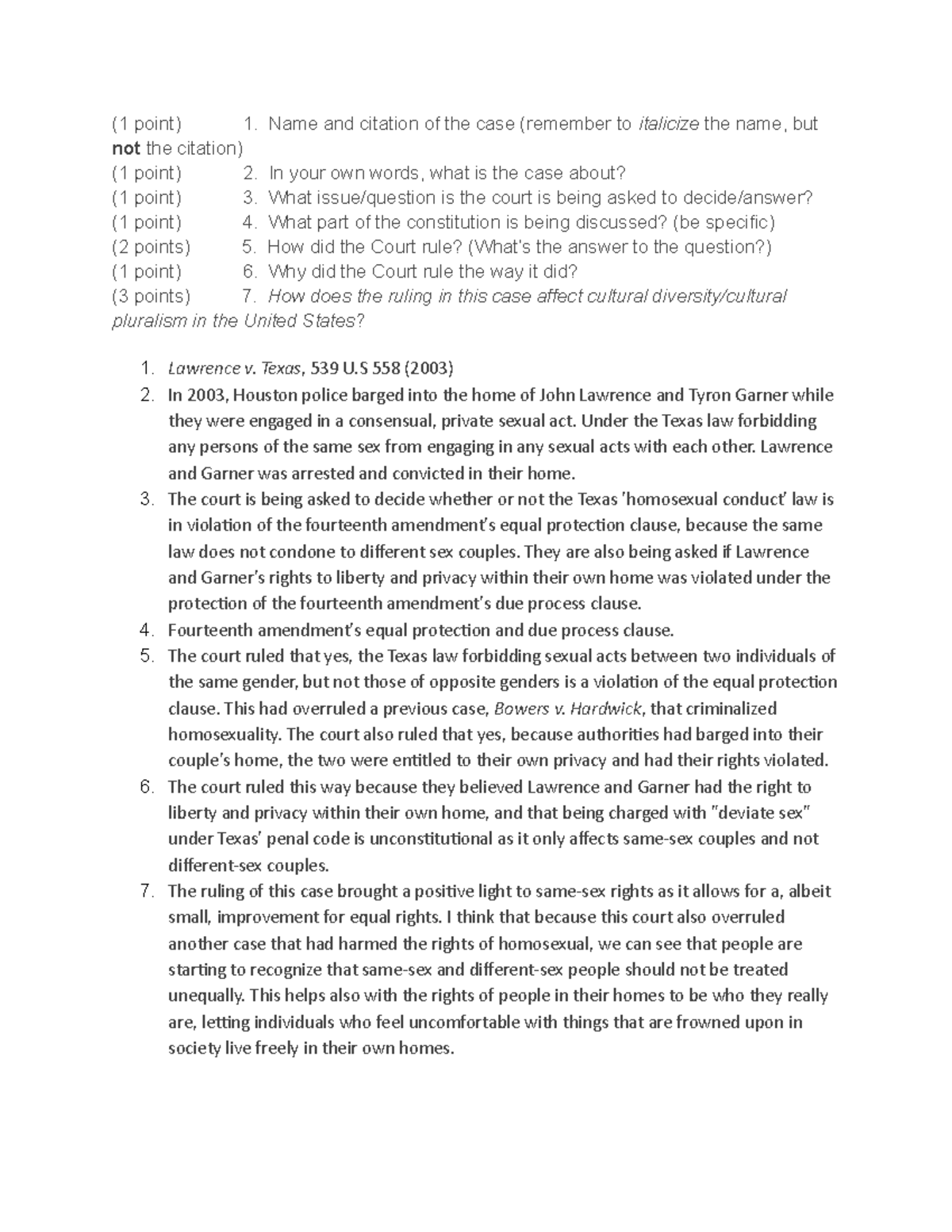 (1 point) 1. Name and citation of the case (remember to italicize the name, but not the citation)
(1 point) 2. In your own words, what is the case about?
(1 point) 3. What issue/question is the court is being asked to decide/answer?
(1 point) 4. What part of the constitution is being discussed? (be specific)
(2 points) 5. How did the Court rule? (What's the answer to the question?)
(1 point) 6. Why did the Court rule the way it did?
(3 points) 7. How does the ruling in this case affect cultural diversity/cultural pluralism in the United States?

1. Lawrence v. Texas, 539 U.S 558 (2003)
2. In 2003, Houston police barged into the home of John Lawrence and Tyron Garner while they were engaged in a consensual, private sexual act. Under the Texas law forbidding any persons of the same sex from engaging in any sexual acts with each other. Lawrence and Garner was arrested and convicted in their home.
3. The court is being asked to decide whether or not the Texas 'homosexual conduct' law is in violation of the fourteenth amendment's equal protection clause, because the same law does not condone to different sex couples. They are also being asked if Lawrence and Garner's rights to liberty and privacy within their own home was violated under the protection of the fourteenth amendment's due process clause.
4. Fourteenth amendment's equal protection and due process clause.
5. The court ruled that yes, the Texas law forbidding sexual acts between two individuals of the same gender, but not those of opposite genders is a violation of the equal protection clause. This had overruled a previous case, Bowers v. Hardwick, that criminalized homosexuality. The court also ruled that yes, because authorities had barged into their couple's home, the two were entitled to their own privacy and had their rights violated.
6. The court ruled this way because they believed Lawrence and Garner had the right to liberty and privacy within their own home, and that being charged with "deviate sex" under Texas' penal code is unconstitutional as it only affects same-sex couples and not different-sex couples.
7. The ruling of this case brought a positive light to same-sex rights as it allows for a, albeit small, improvement for equal rights. I think that because this court also overruled another case that had harmed the rights of homosexual, we can see that people are starting to recognize that same-sex and different-sex people should not be treated unequally. This helps also with the rights of people in their homes to be who they really are, letting individuals who feel uncomfortable with things that are frowned upon in society live freely in their own homes.